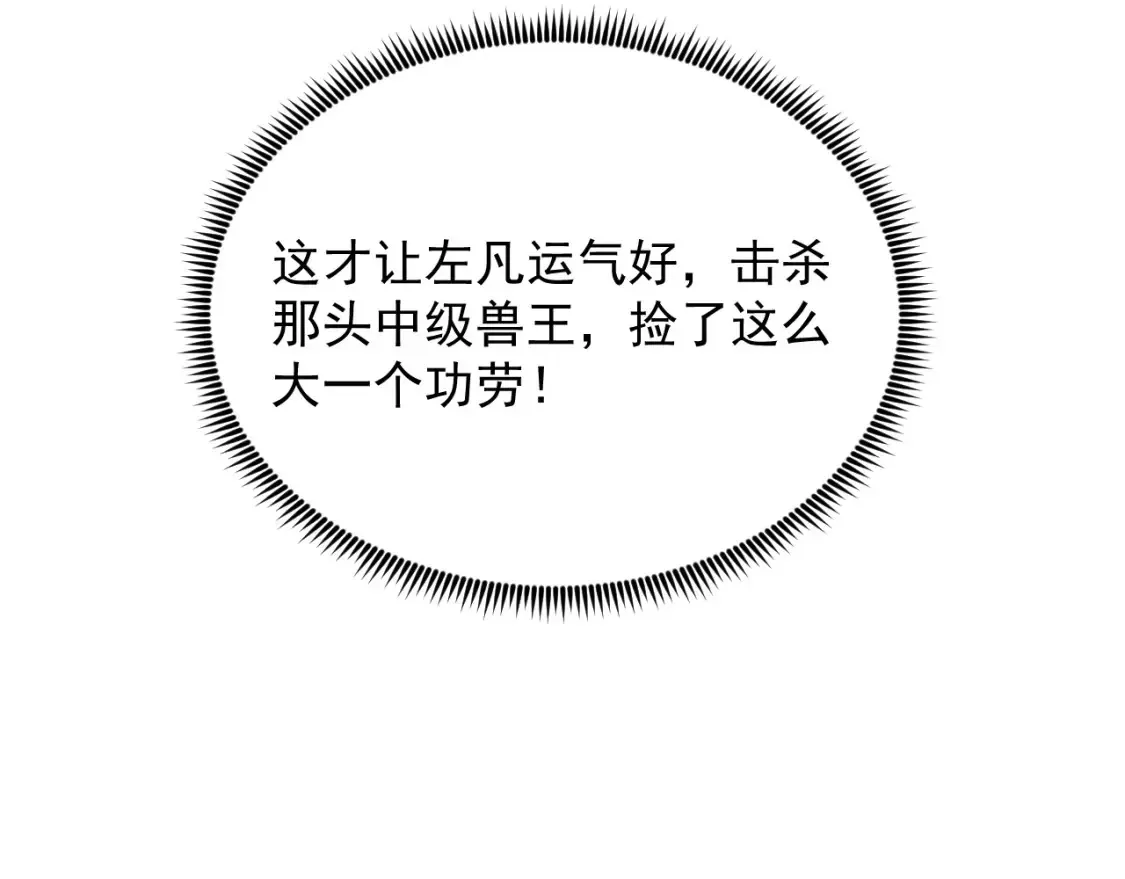 这才让左凡运气好，击杀那头中级兽王，捡了这么大一个功劳！